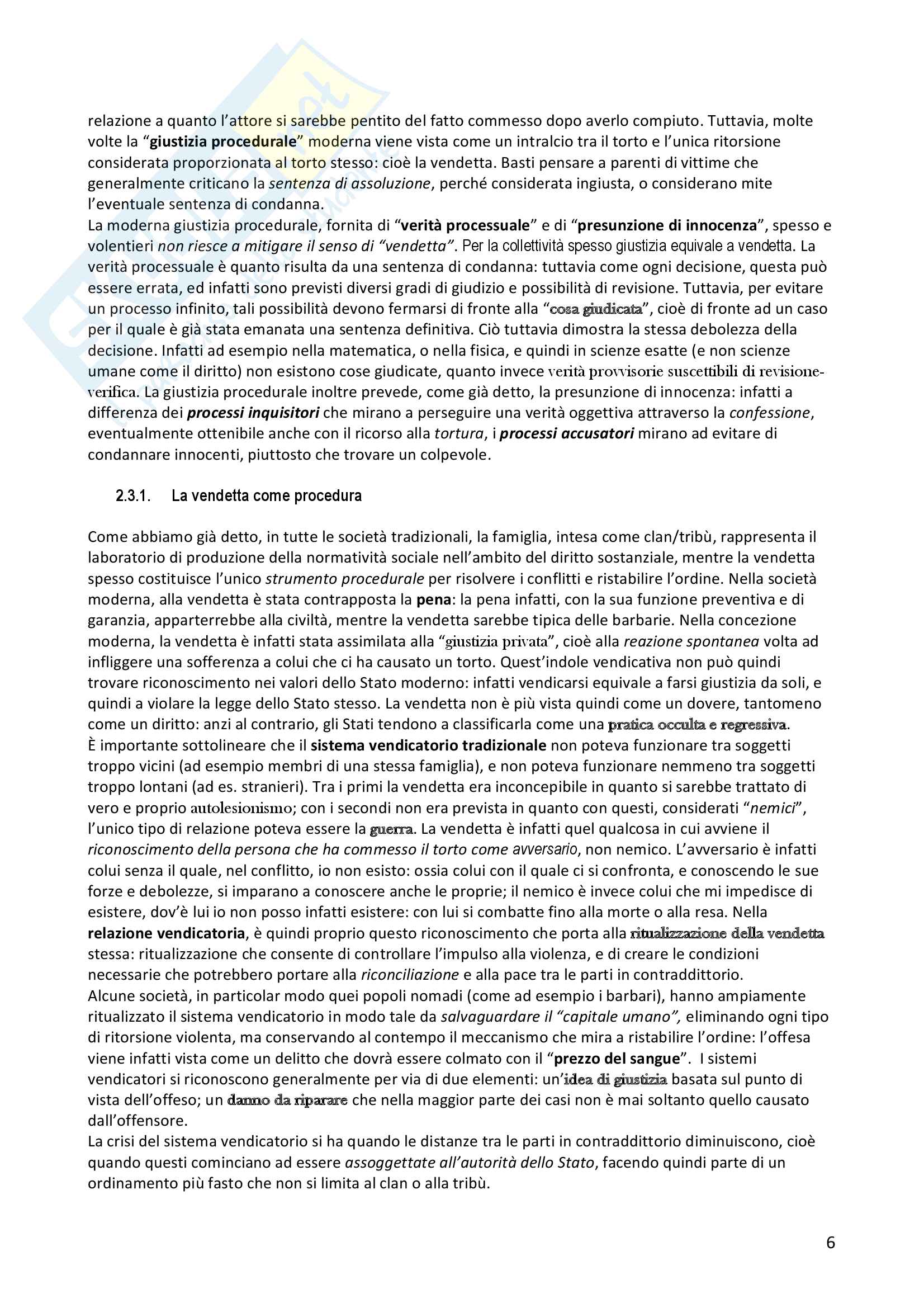 relazione a quanto l'attore si sarebbe pentito del fatto commesso dopo averlo compiuto. Tuttavia, molte volte la "giustizia procedurale" moderna viene vista come un intralcio tra il torto e l'unica ritorsione considerata proporzionata al torto stesso: cioè la vendetta. Basti pensare a parenti di vittime che generalmente criticano la sentenza di assoluzione, perché considerata ingiusta, o considerano mite l'eventuale sentenza di condanna.
La moderna giustizia procedurale, fornita di "verità processuale" e di "presunzione di innocenza", spesso e volentieri non riesce a mitigare il senso di "vendetta". Per la collettività spesso giustizia equivale a vendetta. La verità processuale è quanto risulta da una sentenza di condanna: tuttavia come ogni decisione, questa può essere errata, ed infatti sono previsti diversi gradi di giudizio e possibilità di revisione. Tuttavia, per evitare un processo infinito, tali possibilità devono fermarsi di fronte alla "cosa giudicata", cioè di fronte ad un caso per il quale è già stata emanata una sentenza definitiva. Ciò tuttavia dimostra la stessa debolezza della decisione. Infatti ad esempio nella matematica, o nella fisica, e quindi in scienze esatte (e non scienze umane come il diritto) non esistono cose giudicate, quanto invece verità provvisorie suscettibili di revisione-verifica. La giustizia procedurale inoltre prevede, come già detto, la presunzione di innocenza: infatti a differenza dei processi inquisitori che mirano a perseguire una verità oggettiva attraverso la confessione, eventualmente ottenibile anche con il ricorso alla tortura, i processi accusatori mirano ad evitare di condannare innocenti, piuttosto che trovare un colpevole.

2.3.1. La vendetta come procedura

Come abbiamo già detto, in tutte le società tradizionali, la famiglia, intesa come clan/tribù, rappresenta il laboratorio di produzione della normatività sociale nell'ambito del diritto sostanziale, mentre la vendetta spesso costituisce l'unico strumento procedurale per risolvere i conflitti e ristabilire l'ordine. Nella società moderna, alla vendetta è stata contrapposta la pena: la pena infatti, con la sua funzione preventiva e di garanzia, apparterrebbe alla civiltà, mentre la vendetta sarebbe tipica delle barbarie. Nella concezione moderna, la vendetta è infatti stata assimilata alla "giustizia privata", cioè alla reazione spontanea volta ad infliggere una sofferenza a colui che ci ha causato un torto. Quest'indole vendicativa non può quindi trovare riconoscimento nei valori dello Stato moderno: infatti vendicarsi equivale a farsi giustizia da soli, e quindi a violare la legge dello Stato stesso. La vendetta non è più vista quindi come un dovere, tantomeno come un diritto: anzi al contrario, gli Stati tendono a classificarla come una pratica occulta e regressiva.
È importante sottolineare che il sistema vendicatorio tradizionale non poteva funzionare tra soggetti troppo vicini (ad esempio membri di una stessa famiglia), e non poteva funzionare nemmeno tra soggetti troppo lontani (ad es. stranieri). Tra i primi la vendetta era inconcepibile in quanto si sarebbe trattato di vero e proprio autolesionismo; con i secondi non era prevista in quanto con questi, considerati "nemici", l'unico tipo di relazione poteva essere la guerra. La vendetta è infatti quel qualcosa in cui avviene il riconoscimento della persona che ha commesso il torto come avversario, non nemico. L'avversario è infatti colui senza il quale, nel conflitto, io non esisto: ossia colui con il quale ci si confronta, e conoscendo le sue forze e debolezze, si imparano a conoscere anche le proprie; il nemico è invece colui che mi impedisce di esistere, dov'è lui io non posso infatti esistere: con lui si combatte fino alla morte o alla resa. Nella relazione vendicatoria, è quindi proprio questo riconoscimento che porta alla ritualizzazione della vendetta stessa: ritualizzazione che consente di controllare l'impulso alla violenza, e di creare le condizioni necessarie che potrebbero portare alla riconciliazione e alla pace tra le parti in contraddittorio.
Alcune società, in particolar modo quei popoli nomadi (come ad esempio i barbari), hanno ampiamente ritualizzato il sistema vendicatorio in modo tale da salvaguardare il "capitale umano", eliminando ogni tipo di ritorsione violenta, ma conservando al contempo il meccanismo che mira a ristabilire l'ordine: l'offesa viene infatti vista come un delitto che dovrà essere colmato con il "prezzo del sangue". I sistemi vendicatori si riconoscono generalmente per via di due elementi: un'idea di giustizia basata sul punto di vista dell'offeso; un danno da riparare che nella maggior parte dei casi non è mai soltanto quello causato dall'offensore.
La crisi del sistema vendicatorio si ha quando le distanze tra le parti in contraddittorio diminuiscono, cioè quando questi cominciano ad essere assoggettate all'autorità dello Stato, facendo quindi parte di un ordinamento più fasto che non si limita al clan o alla tribù.

6